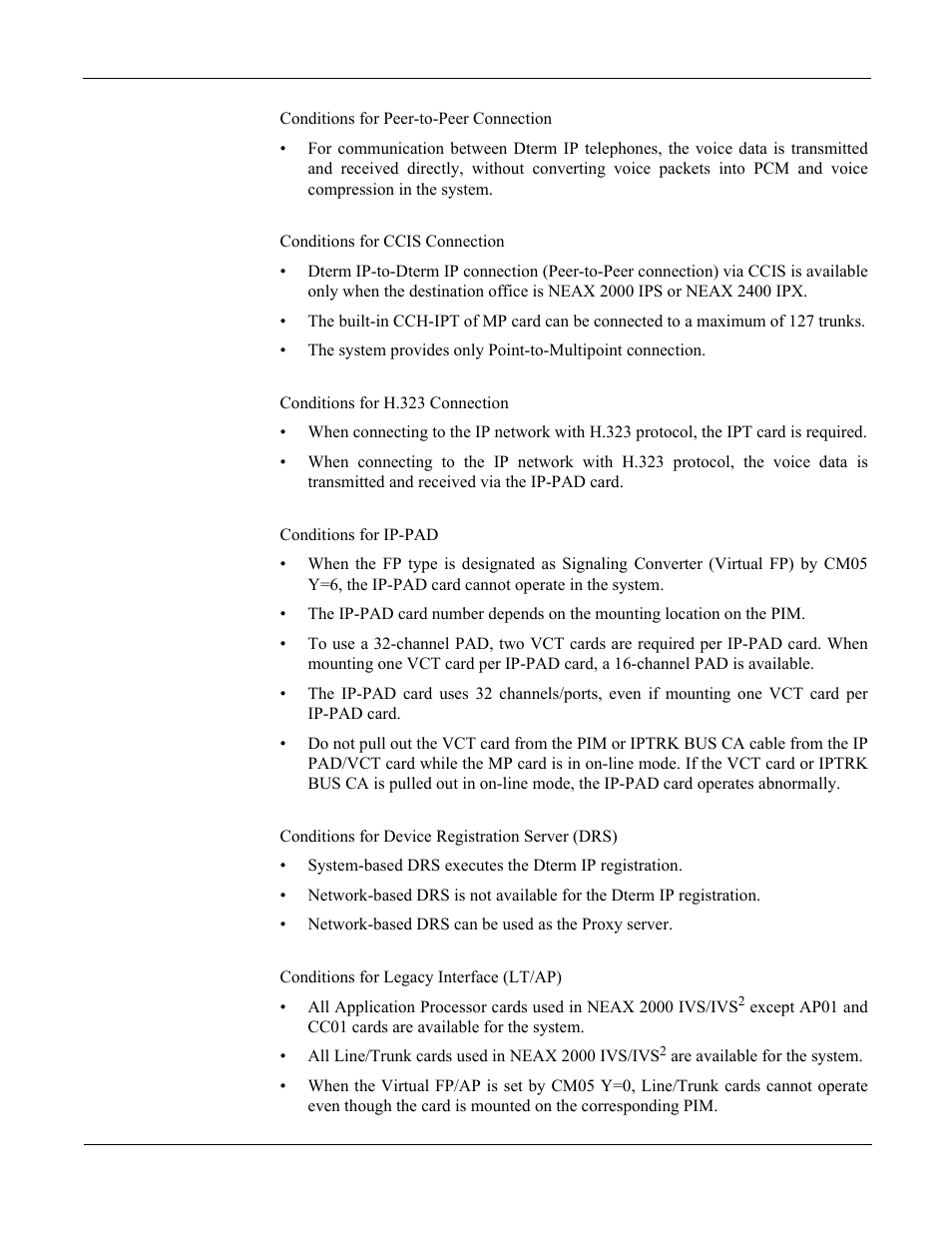 Conditions for Peer-to-Peer Connection

• For communication between Dterm IP telephones, the voice data is transmitted and received directly, without converting voice packets into PCM and voice compression in the system.

Conditions for CCIS Connection

• Dterm IP-to-Dterm IP connection (Peer-to-Peer connection) via CCIS is available only when the destination office is NEAX 2000 IPS or NEAX 2400 IPX.

• The built-in CCH-IPT of MP card can be connected to a maximum of 127 trunks.

• The system provides only Point-to-Multipoint connection.

Conditions for H.323 Connection

• When connecting to the IP network with H.323 protocol, the IPT card is required.

• When connecting to the IP network with H.323 protocol, the voice data is transmitted and received via the IP-PAD card.

Conditions for IP-PAD

• When the FP type is designated as Signaling Converter (Virtual FP) by CM05 Y=6, the IP-PAD card cannot operate in the system.

• The IP-PAD card number depends on the mounting location on the PIM.

• To use a 32-channel PAD, two VCT cards are required per IP-PAD card. When mounting one VCT card per IP-PAD card, a 16-channel PAD is available.

• The IP-PAD card uses 32 channels/ports, even if mounting one VCT card per IP-PAD card.

• Do not pull out the VCT card from the PIM or IPTRK BUS CA cable from the IP PAD/VCT card while the MP card is in on-line mode. If the VCT card or IPTRK BUS CA is pulled out in on-line mode, the IP-PAD card operates abnormally.

Conditions for Device Registration Server (DRS)

• System-based DRS executes the Dterm IP registration.

• Network-based DRS is not available for the Dterm IP registration.

• Network-based DRS can be used as the Proxy server.

Conditions for Legacy Interface (LT/AP)

• All Application Processor cards used in NEAX 2000 IVS/IVS$^2$ except AP01 and CC01 cards are available for the system.

• All Line/Trunk cards used in NEAX 2000 IVS/IVS$^2$ are available for the system.

• When the Virtual FP/AP is set by CM05 Y=0, Line/Trunk cards cannot operate even though the card is mounted on the corresponding PIM.